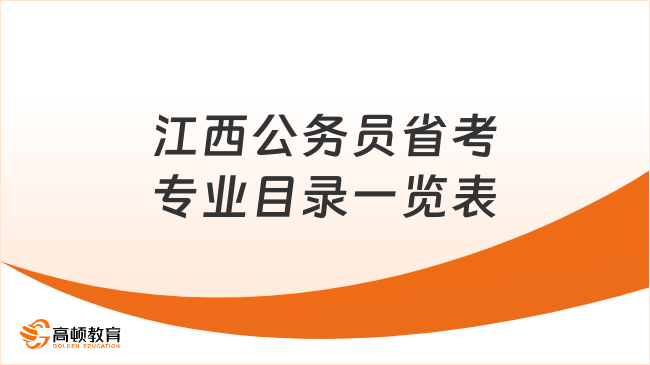 江西公务员省考
专业目录一览表

高顿教育
GOLDEN EDUCATION